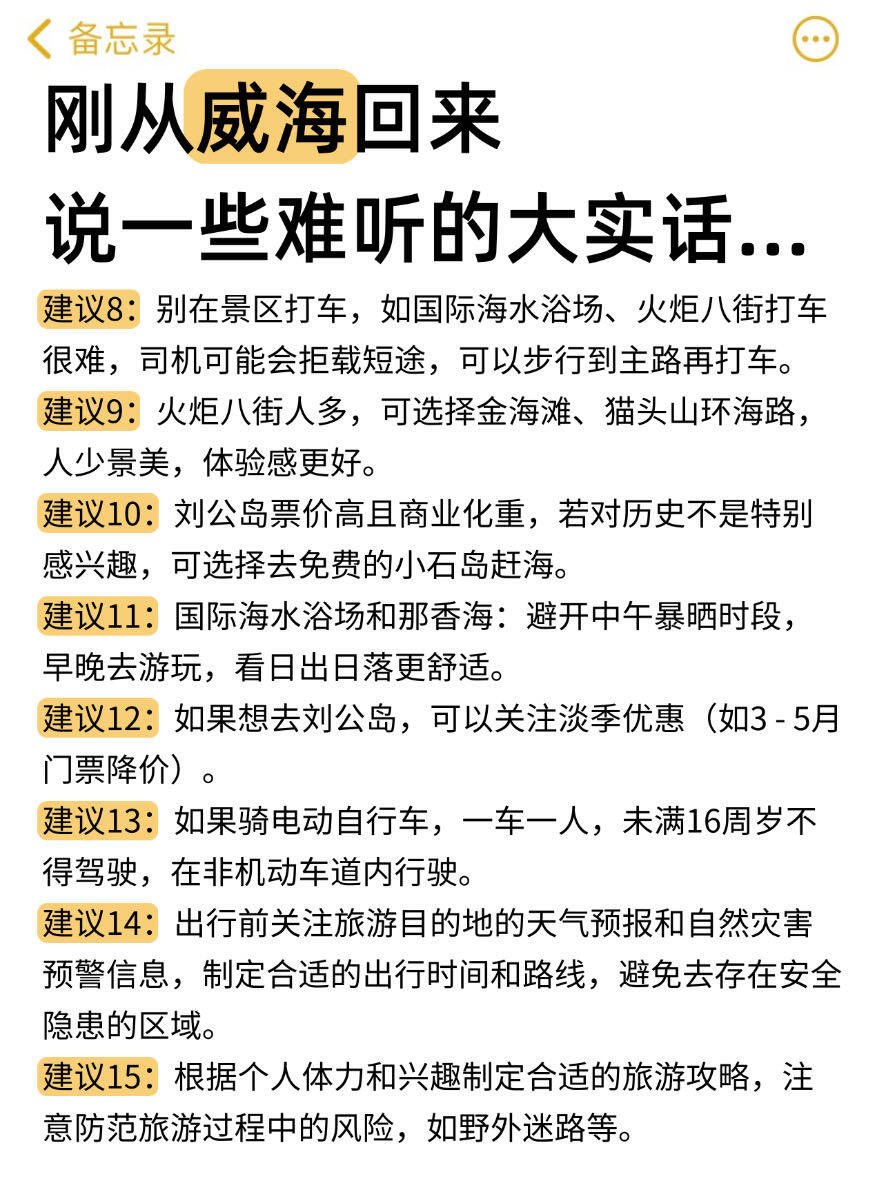 备忘录

刚从威海回来
说一些难听的大实话...

建议8：别在景区打车，如国际海水浴场、火炬八街打车很难，司机可能会拒载短途，可以步行到主路再打车。

建议9：火炬八街人多，可选择金海滩、猫头山环海路，人少景美，体验感更好。

建议10：刘公岛票价高且商业化重，若对历史不是特别感兴趣，可选择去免费的小石岛赶海。

建议11：国际海水浴场和那香海：避开中午暴晒时段，早晚去游玩，看日出日落更舒适。

建议12：如果想去刘公岛，可以关注淡季优惠（如3 - 5月门票降价）。

建议13：如果骑电动自行车，一车一人，未满16周岁不得驾驶，在非机动车道内行驶。

建议14：出行前关注旅游目的地的天气预报和自然灾害预警信息，制定合适的出行时间和路线，避免去存在安全隐患的区域。

建议15：根据个人体力和兴趣制定合适的旅游攻略，注意防范旅游过程中的风险，如野外迷路等。